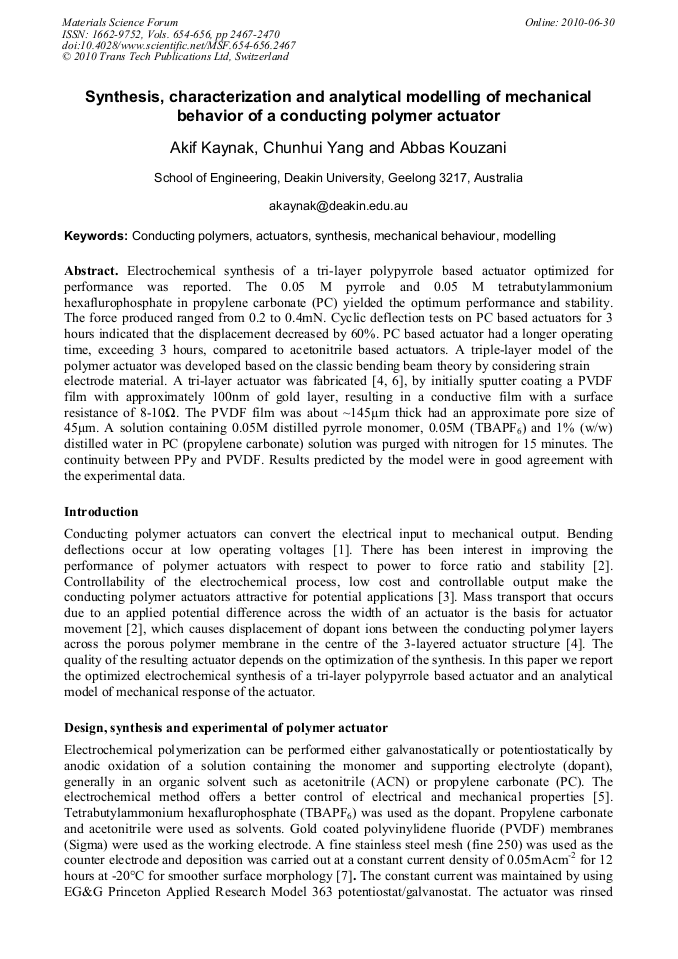 Materials Science Forum
ISSN: 1662-9752, Vols. 654-656, pp 2467-2470
doi:10.4028/www.scientific.net/MSF.654-656.2467
© 2010 Trans Tech Publications Ltd, Switzerland

Online: 2010-06-30

Synthesis, characterization and analytical modelling of mechanical behavior of a conducting polymer actuator

Akif Kaynak, Chunhui Yang and Abbas Kouzani

School of Engineering, Deakin University, Geelong 3217, Australia

akaynak@deakin.edu.au

Keywords: Conducting polymers, actuators, synthesis, mechanical behaviour, modelling

Abstract. Electrochemical synthesis of a tri-layer polypyrrole based actuator optimized for performance was reported. The 0.05 M pyrrole and 0.05 M tetrabutylammonium hexaflurophosphate in propylene carbonate (PC) yielded the optimum performance and stability. The force produced ranged from 0.2 to 0.4mN. Cyclic deflection tests on PC based actuators for 3 hours indicated that the displacement decreased by 60%. PC based actuator had a longer operating time, exceeding 3 hours, compared to acetonitrile based actuators. A triple-layer model of the polymer actuator was developed based on the classic bending beam theory by considering strain electrode material. A tri-layer actuator was fabricated [4, 6], by initially sputter coating a PVDF film with approximately 100nm of gold layer, resulting in a conductive film with a surface resistance of 8-10Ω. The PVDF film was about ~145μm thick had an approximate pore size of 45μm. A solution containing 0.05M distilled pyrrole monomer, 0.05M (TBAPF$_6$) and 1% (w/w) distilled water in PC (propylene carbonate) solution was purged with nitrogen for 15 minutes. The continuity between PPy and PVDF. Results predicted by the model were in good agreement with the experimental data.

Introduction

Conducting polymer actuators can convert the electrical input to mechanical output. Bending deflections occur at low operating voltages [1]. There has been interest in improving the performance of polymer actuators with respect to power to force ratio and stability [2]. Controllability of the electrochemical process, low cost and controllable output make the conducting polymer actuators attractive for potential applications [3]. Mass transport that occurs due to an applied potential difference across the width of an actuator is the basis for actuator movement [2], which causes displacement of dopant ions between the conducting polymer layers across the porous polymer membrane in the centre of the 3-layered actuator structure [4]. The quality of the resulting actuator depends on the optimization of the synthesis. In this paper we report the optimized electrochemical synthesis of a tri-layer polypyrrole based actuator and an analytical model of mechanical response of the actuator.

Design, synthesis and experimental of polymer actuator

Electrochemical polymerization can be performed either galvanostatically or potentiostatically by anodic oxidation of a solution containing the monomer and supporting electrolyte (dopant), generally in an organic solvent such as acetonitrile (ACN) or propylene carbonate (PC). The electrochemical method offers a better control of electrical and mechanical properties [5]. Tetrabutylammonium hexaflurophosphate (TBAPF$_6$) was used as the dopant. Propylene carbonate and acetonitrile were used as solvents. Gold coated polyvinylidene fluoride (PVDF) membranes (Sigma) were used as the working electrode. A fine stainless steel mesh (fine 250) was used as the counter electrode and deposition was carried out at a constant current density of 0.05mAcm$^{-2}$ for 12 hours at -20°C for smoother surface morphology [7]. The constant current was maintained by using EG&G Princeton Applied Research Model 363 potentiostat/galvanostat. The actuator was rinsed